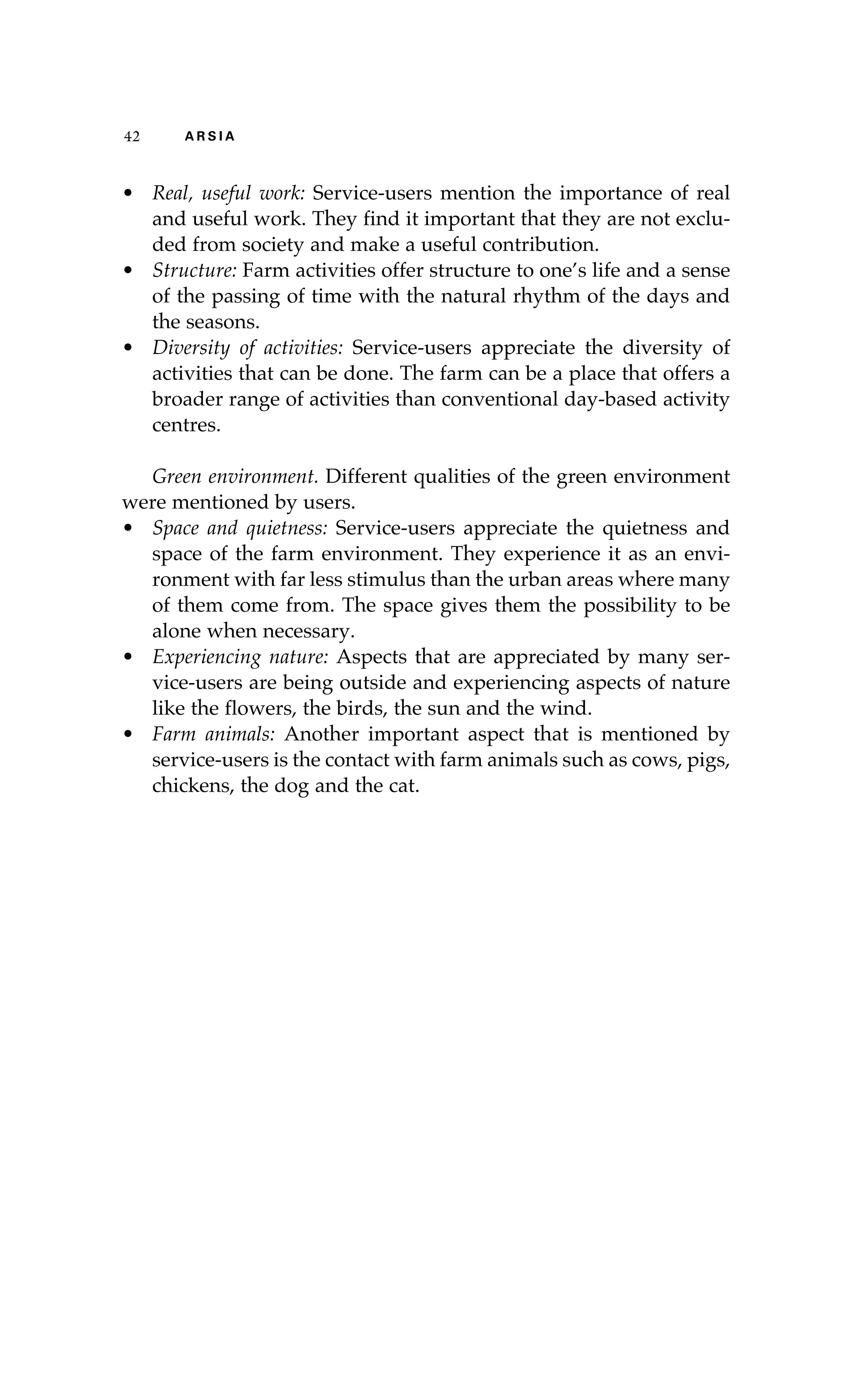 42 ARSIA

• Real, useful work: Service-users mention the importance of real and useful work. They find it important that they are not excluded from society and make a useful contribution.
• Structure: Farm activities offer structure to one's life and a sense of the passing of time with the natural rhythm of the days and the seasons.
• Diversity of activities: Service-users appreciate the diversity of activities that can be done. The farm can be a place that offers a broader range of activities than conventional day-based activity centres.

Green environment. Different qualities of the green environment were mentioned by users.
• Space and quietness: Service-users appreciate the quietness and space of the farm environment. They experience it as an environment with far less stimulus than the urban areas where many of them come from. The space gives them the possibility to be alone when necessary.
• Experiencing nature: Aspects that are appreciated by many service-users are being outside and experiencing aspects of nature like the flowers, the birds, the sun and the wind.
• Farm animals: Another important aspect that is mentioned by service-users is the contact with farm animals such as cows, pigs, chickens, the dog and the cat.